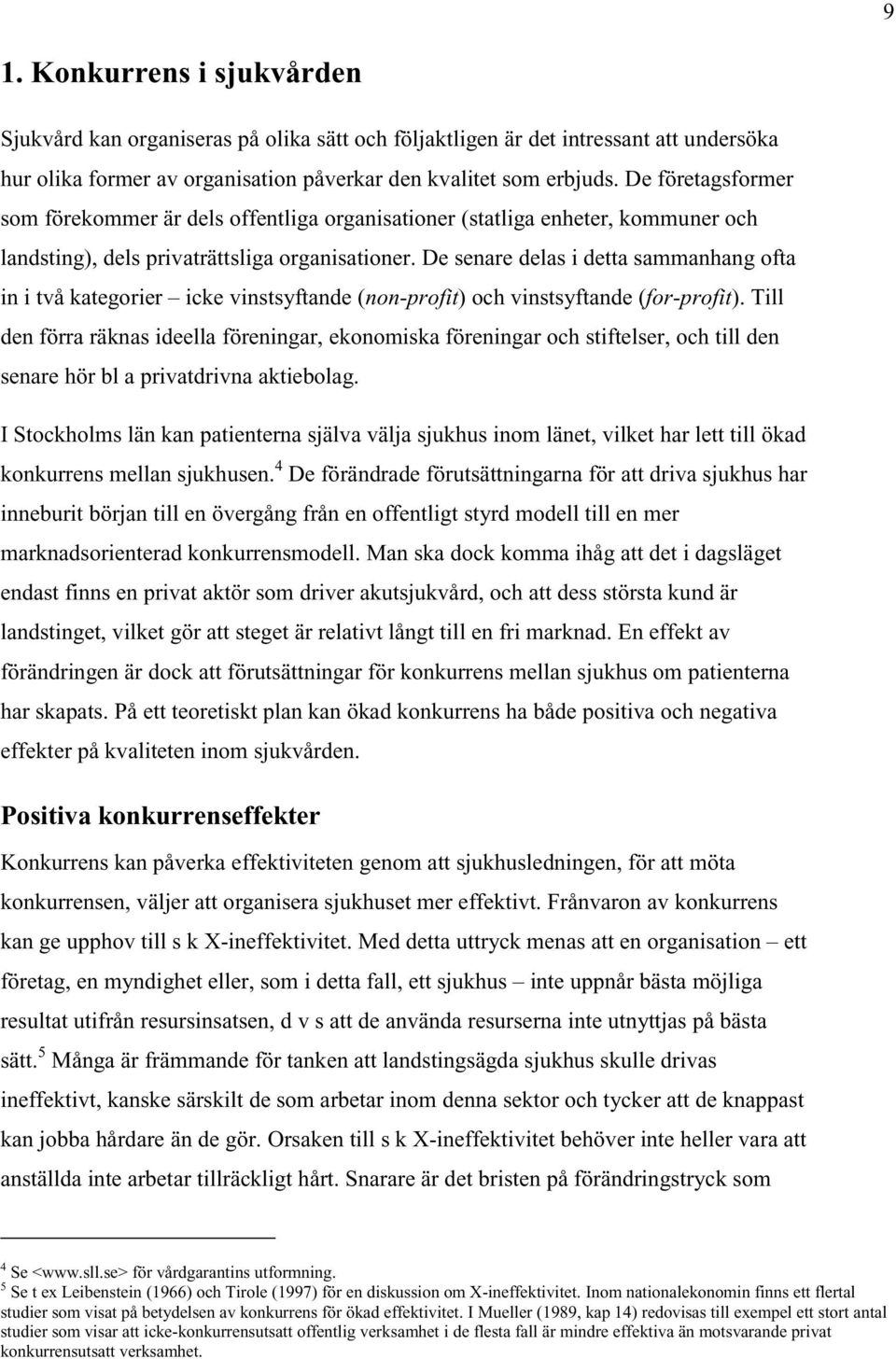 9

1. Konkurrens i sjukvården

Sjukvård kan organiseras på olika sätt och följaktligen är det intressant att undersöka hur olika former av organisation påverkar den kvalitet som erbjuds. De företagsformer som förekommer är dels offentliga organisationer (statliga enheter, kommuner och landsting), dels privaträttsliga organisationer. De senare delas i detta sammanhang ofta in i två kategorier – icke vinstsyftande (non-profit) och vinstsyftande (for-profit). Till den förra räknas ideella föreningar, ekonomiska föreningar och stiftelser, och till den senare hör bl a privatdrivna aktiebolag.

I Stockholms län kan patienterna själva välja sjukhus inom länet, vilket har lett till ökad konkurrens mellan sjukhusen.$^4$ De förändrade förutsättningarna för att driva sjukhus har inneburit början till en övergång från en offentligt styrd modell till en mer marknadsorienterad konkurrensmodell. Man ska dock komma ihåg att det i dagsläget endast finns en privat aktör som driver akutsjukvård, och att dess största kund är landstinget, vilket gör att steget är relativt långt till en fri marknad. En effekt av förändringen är dock att förutsättningar för konkurrens mellan sjukhus om patienterna har skapats. På ett teoretiskt plan kan ökad konkurrens ha både positiva och negativa effekter på kvaliteten inom sjukvården.

Positiva konkurrenseffekter

Konkurrens kan påverka effektiviteten genom att sjukhusledningen, för att möta konkurrensen, väljer att organisera sjukhuset mer effektivt. Frånvaron av konkurrens kan ge upphov till s k X-ineffektivitet. Med detta uttryck menas att en organisation – ett företag, en myndighet eller, som i detta fall, ett sjukhus – inte uppnår bästa möjliga resultat utifrån resursinsatsen, d v s att de använda resurserna inte utnyttjas på bästa sätt.$^5$ Många är främmande för tanken att landstingsägda sjukhus skulle drivas ineffektivt, kanske särskilt de som arbetar inom denna sektor och tycker att de knappast kan jobba hårdare än de gör. Orsaken till s k X-ineffektivitet behöver inte heller vara att anställda inte arbetar tillräckligt hårt. Snarare är det bristen på förändringstryck som

$^4$ Se <www.sll.se> för vårdgarantins utformning.
$^5$ Se t ex Leibenstein (1966) och Tirole (1997) för en diskussion om X-ineffektivitet. Inom nationalekonomin finns ett flertal studier som visat på betydelsen av konkurrens för ökad effektivitet. I Mueller (1989, kap 14) redovisas till exempel ett stort antal studier som visar att icke-konkurrensutsatt offentlig verksamhet i de flesta fall är mindre effektiva än motsvarande privat konkurrensutsatt verksamhet.